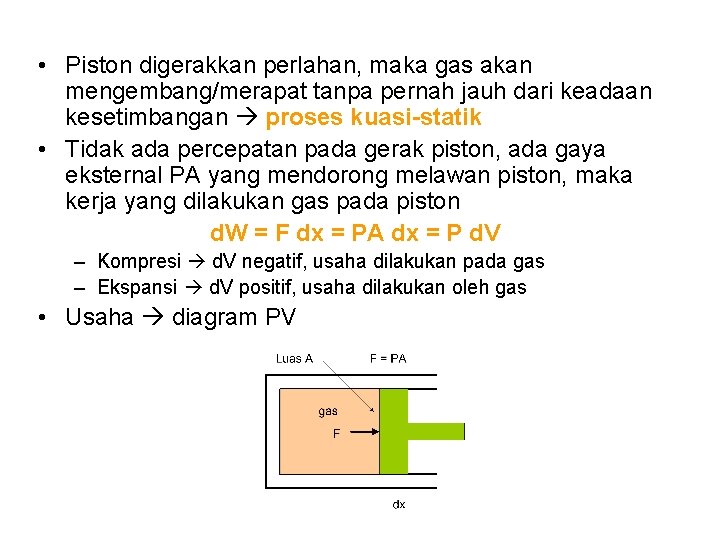 • Piston digerakkan perlahan, maka gas akan mengembang/merapat tanpa pernah jauh dari keadaan kesetimbangan → proses kuasi-statik

• Tidak ada percepatan pada gerak piston, ada gaya eksternal PA yang mendorong melawan piston, maka kerja yang dilakukan gas pada piston

dW = F dx = PA dx = P dV

– Kompresi → dV negatif, usaha dilakukan pada gas
– Ekspansi → dV positif, usaha dilakukan oleh gas

• Usaha → diagram PV

Luas A

F = PA

gas

F

dx